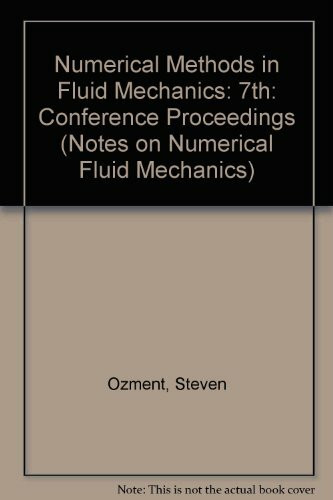 Numerical Methods in Fluid Mechanics: 7th: Conference Proceedings (Notes on Numerical Fluid Mechanics)

Ozment, Steven

Note: This is not the actual book cover